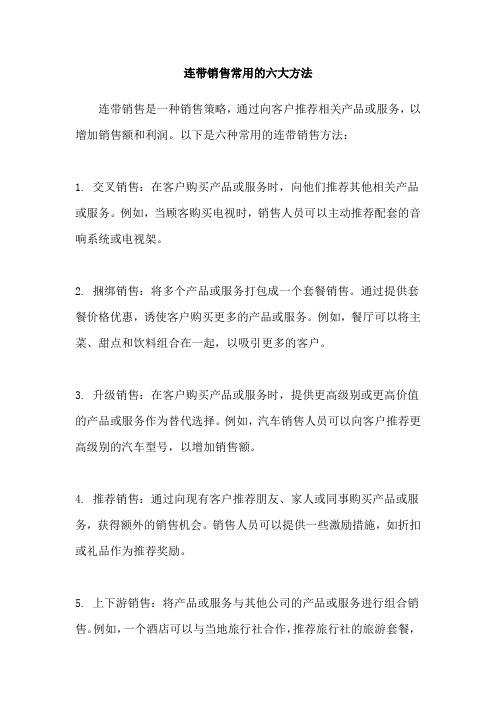 连带销售常用的六大方法

连带销售是一种销售策略，通过向客户推荐相关产品或服务，以增加销售额和利润。以下是六种常用的连带销售方法：

1. 交叉销售：在客户购买产品或服务时，向他们推荐其他相关产品或服务。例如，当顾客购买电视时，销售人员可以主动推荐配套的音响系统或电视架。

2. 捆绑销售：将多个产品或服务打包成一个套餐销售。通过提供套餐价格优惠，诱使客户购买更多的产品或服务。例如，餐厅可以将主菜、甜点和饮料组合在一起，以吸引更多的客户。

3. 升级销售：在客户购买产品或服务时，提供更高级别或更高价值的产品或服务作为替代选择。例如，汽车销售人员可以向客户推荐更高级别的汽车型号，以增加销售额。

4. 推荐销售：通过向现有客户推荐朋友、家人或同事购买产品或服务，获得额外的销售机会。销售人员可以提供一些激励措施，如折扣或礼品作为推荐奖励。

5. 上下游销售：将产品或服务与其他公司的产品或服务进行组合销售。例如，一个酒店可以与当地旅行社合作，推荐旅行社的旅游套餐，